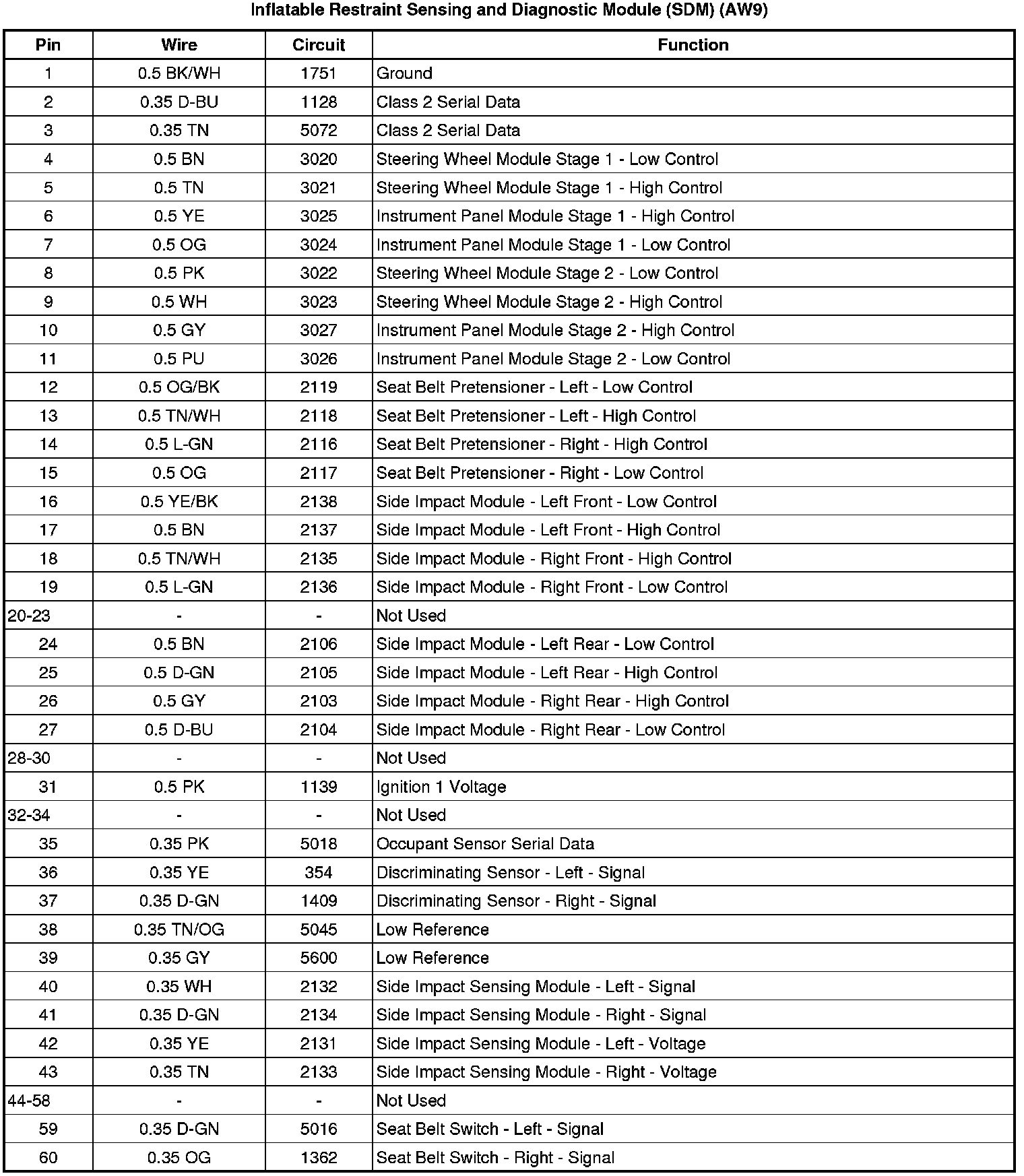 Inflatable Restraint Sensing and Diagnostic Module (SDM) (AW9)

| Pin | Wire | Circuit | Function |
|---|---|---|---|
| 1 | 0.5 BK/WH | 1751 | Ground |
| 2 | 0.35 D-BU | 1128 | Class 2 Serial Data |
| 3 | 0.35 TN | 5072 | Class 2 Serial Data |
| 4 | 0.5 BN | 3020 | Steering Wheel Module Stage 1 - Low Control |
| 5 | 0.5 TN | 3021 | Steering Wheel Module Stage 1 - High Control |
| 6 | 0.5 YE | 3025 | Instrument Panel Module Stage 1 - High Control |
| 7 | 0.5 OG | 3024 | Instrument Panel Module Stage 1 - Low Control |
| 8 | 0.5 PK | 3022 | Steering Wheel Module Stage 2 - Low Control |
| 9 | 0.5 WH | 3023 | Steering Wheel Module Stage 2 - High Control |
| 10 | 0.5 GY | 3027 | Instrument Panel Module Stage 2 - High Control |
| 11 | 0.5 PU | 3026 | Instrument Panel Module Stage 2 - Low Control |
| 12 | 0.5 OG/BK | 2119 | Seat Belt Pretensioner - Left - Low Control |
| 13 | 0.5 TN/WH | 2118 | Seat Belt Pretensioner - Left - High Control |
| 14 | 0.5 L-GN | 2116 | Seat Belt Pretensioner - Right - High Control |
| 15 | 0.5 OG | 2117 | Seat Belt Pretensioner - Right - Low Control |
| 16 | 0.5 YE/BK | 2138 | Side Impact Module - Left Front - Low Control |
| 17 | 0.5 BN | 2137 | Side Impact Module - Left Front - High Control |
| 18 | 0.5 TN/WH | 2135 | Side Impact Module - Right Front - High Control |
| 19 | 0.5 L-GN | 2136 | Side Impact Module - Right Front - Low Control |
| 20-23 | - | - | Not Used |
| 24 | 0.5 BN | 2106 | Side Impact Module - Left Rear - Low Control |
| 25 | 0.5 D-GN | 2105 | Side Impact Module - Left Rear - High Control |
| 26 | 0.5 GY | 2103 | Side Impact Module - Right Rear - High Control |
| 27 | 0.5 D-BU | 2104 | Side Impact Module - Right Rear - Low Control |
| 28-30 | - | - | Not Used |
| 31 | 0.5 PK | 1139 | Ignition 1 Voltage |
| 32-34 | - | - | Not Used |
| 35 | 0.35 PK | 5018 | Occupant Sensor Serial Data |
| 36 | 0.35 YE | 354 | Discriminating Sensor - Left - Signal |
| 37 | 0.35 D-GN | 1409 | Discriminating Sensor - Right - Signal |
| 38 | 0.35 TN/OG | 5045 | Low Reference |
| 39 | 0.35 GY | 5600 | Low Reference |
| 40 | 0.35 WH | 2132 | Side Impact Sensing Module - Left - Signal |
| 41 | 0.35 D-GN | 2134 | Side Impact Sensing Module - Right - Signal |
| 42 | 0.35 YE | 2131 | Side Impact Sensing Module - Left - Voltage |
| 43 | 0.35 TN | 2133 | Side Impact Sensing Module - Right - Voltage |
| 44-58 | - | - | Not Used |
| 59 | 0.35 D-GN | 5016 | Seat Belt Switch - Left - Signal |
| 60 | 0.35 OG | 1362 | Seat Belt Switch - Right - Signal |